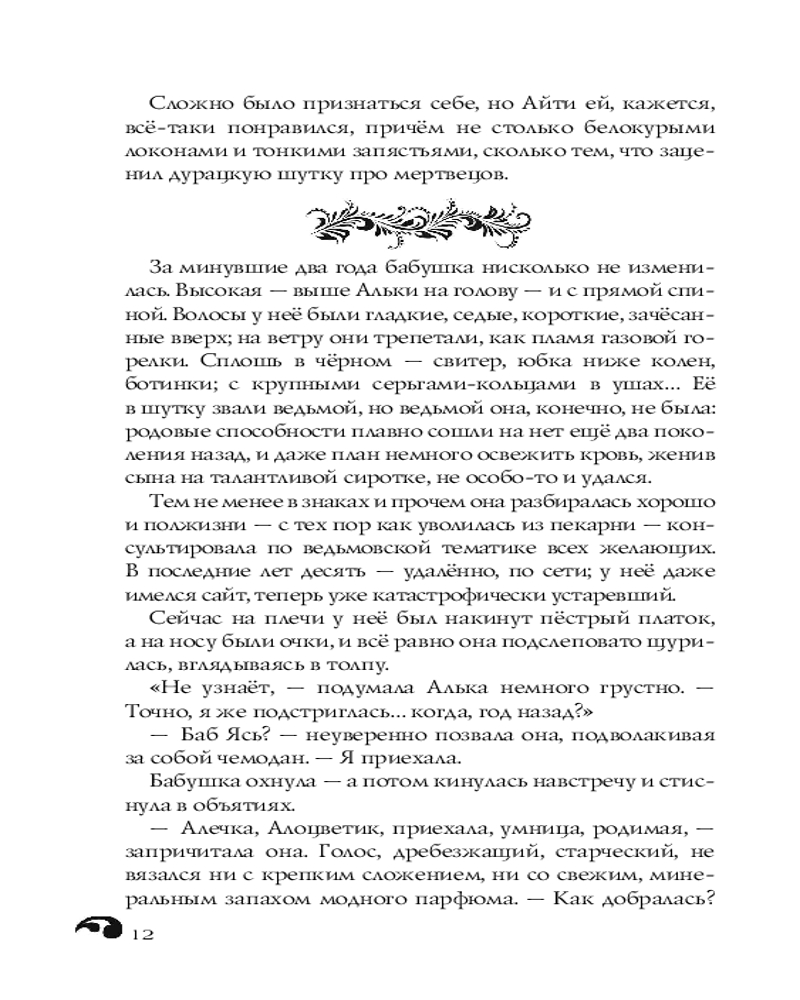 Сложно было признаться себе, но Айти ей, кажется, всё-таки понравился, причём не столько белокурыми локонами и тонкими запястьями, сколько тем, что заценил дурацкую шутку про мертвецов.

За минувшие два года бабушка нисколько не изменилась. Высокая — выше Альки на голову — и с прямой спиной. Волосы у неё были гладкие, седые, короткие, зачёсанные вверх; на ветру они трепетали, как пламя газовой горелки. Сплошь в чёрном — свитер, юбка ниже колен, ботинки; с крупными серьгами-кольцами в ушах... Её в шутку звали ведьмой, но ведьмой она, конечно, не была: родовые способности плавно сошли на нет ещё два поколения назад, и даже план немного освежить кровь, женив сына на талантливой сиротке, не особо-то и удался.

Тем не менее в знаках и прочем она разбиралась хорошо и полжизни — с тех пор как уволилась из пекарни — консультировала по ведьмовской тематике всех желающих. В последние лет десять — удалённо, по сети; у неё даже имелся сайт, теперь уже катастрофически устаревший.

Сейчас на плечи у неё был накинут пёстрый платок, а на носу были очки, и всё равно она подслеповато щурилась, вглядываясь в толпу.

«Не узнаёт, — подумала Алька немного грустно. — Точно, я же подстриглась... когда, год назад?»

— Баб Ясь? — неуверенно позвала она, подволакивая за собой чемодан. — Я приехала.

Бабушка охнула — а потом кинулась навстречу и стиснула в объятиях.

— Алечка, Алоцветик, приехала, умница, родимая, — запричитала она. Голос, дребезжащий, старческий, не вязался ни с крепким сложением, ни со свежим, минеральным запахом модного парфюма. — Как добралась?

12